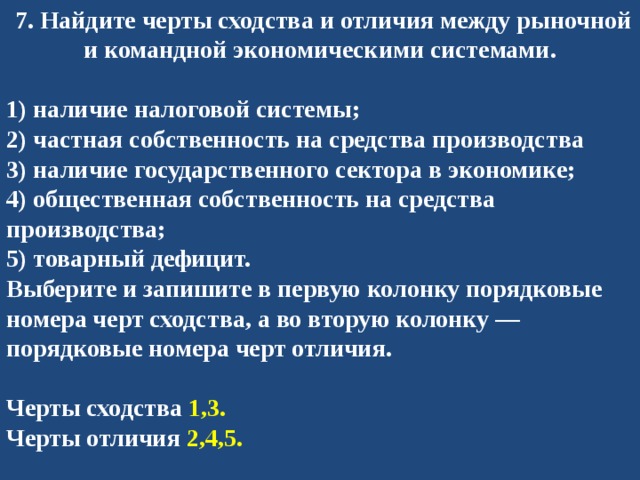 7. Найдите черты сходства и отличия между рыночной и командной экономическими системами.

1) наличие налоговой системы;
2) частная собственность на средства производства
3) наличие государственного сектора в экономике;
4) общественная собственность на средства производства;
5) товарный дефицит.
Выберите и запишите в первую колонку порядковые номера черт сходства, а во вторую колонку — порядковые номера черт отличия.

Черты сходства 1,3.
Черты отличия 2,4,5.